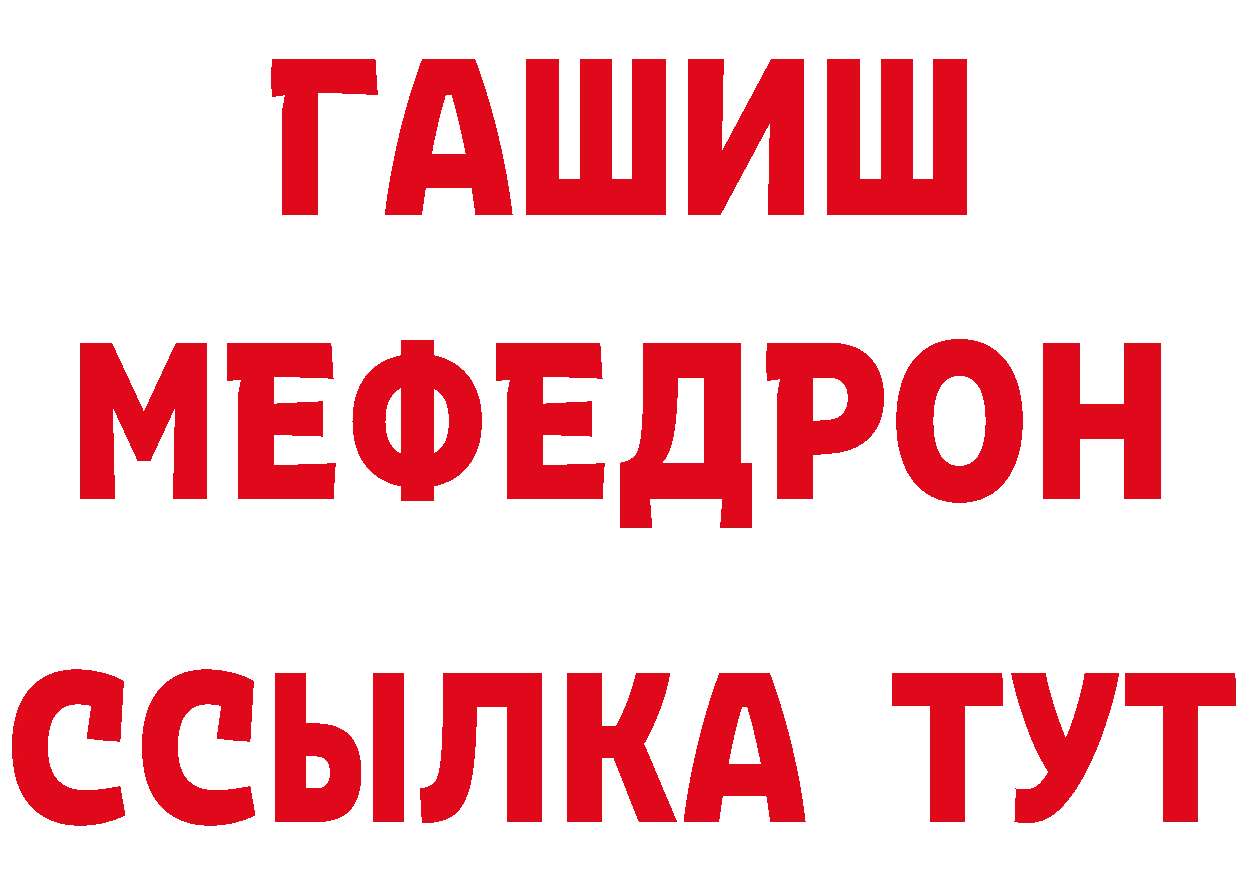 ГАШИШ
МЕФЕДРОН
ССЫЛКА ТУТ